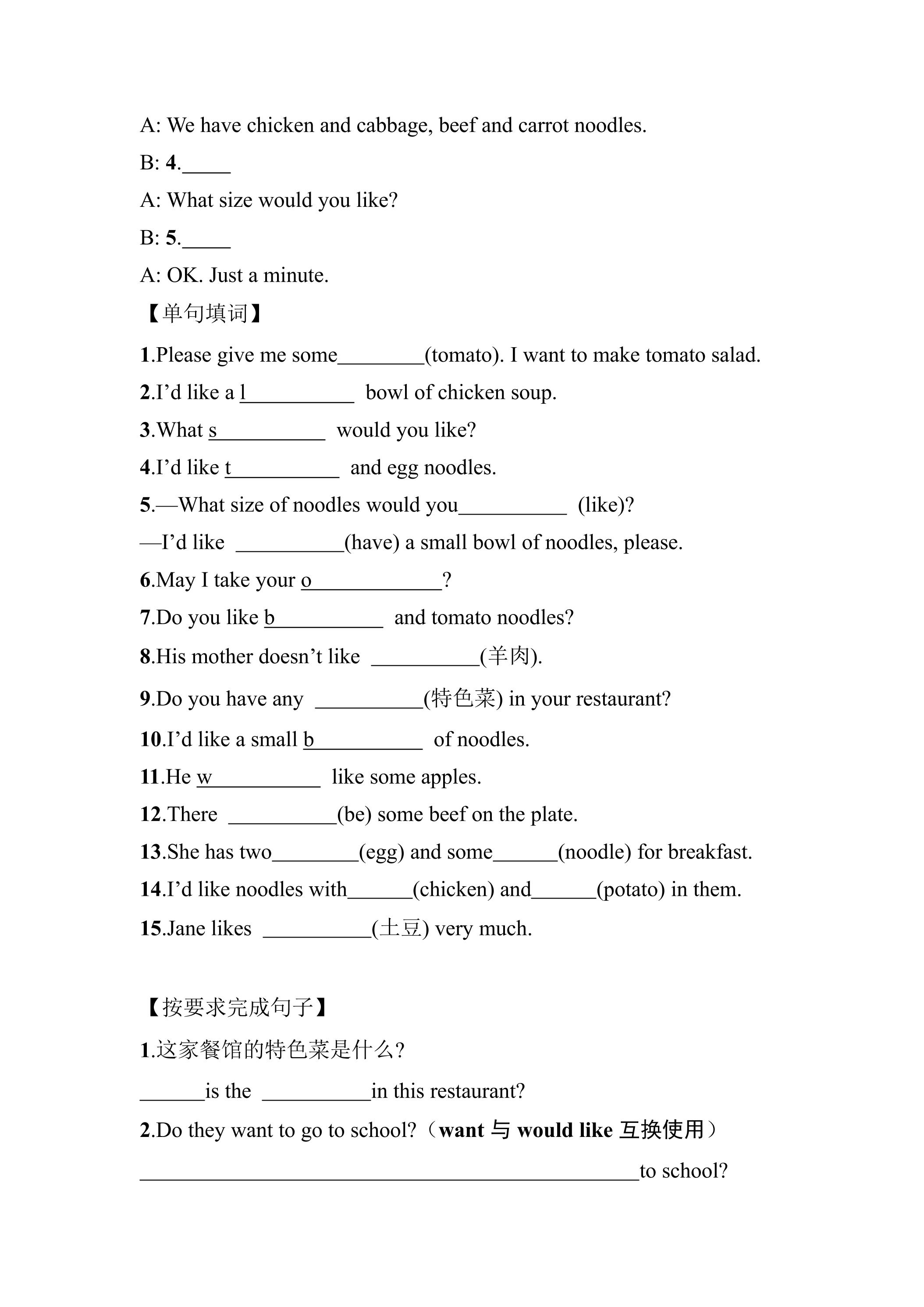 A: We have chicken and cabbage, beef and carrot noodles.

B: 4.____

A: What size would you like?

B: 5.____

A: OK. Just a minute.

【单句填词】

1.Please give me some____(tomato). I want to make tomato salad.

2.I'd like a l____ bowl of chicken soup.

3.What s____ would you like?

4.I'd like t____ and egg noodles.

5.—What size of noodles would you____ (like)?

—I'd like ____(have) a small bowl of noodles, please.

6.May I take your o____?

7.Do you like b____ and tomato noodles?

8.His mother doesn't like ____(羊肉).

9.Do you have any ____(特色菜) in your restaurant?

10.I'd like a small b____ of noodles.

11.He w____ like some apples.

12.There ____(be) some beef on the plate.

13.She has two____(egg) and some____(noodle) for breakfast.

14.I'd like noodles with____(chicken) and____(potato) in them.

15.Jane likes ____(土豆) very much.

【按要求完成句子】

1.这家餐馆的特色菜是什么?

____is the ____in this restaurant?

2.Do they want to go to school?（want与would like互换使用）

____to school?